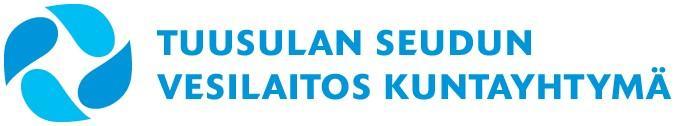 TUUSULAN SEUDUN
VESILAITOS KUNTAYHTYMÄ